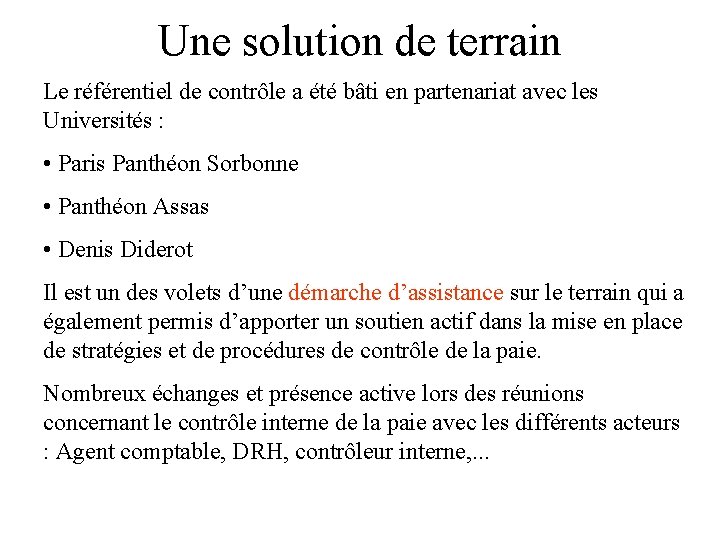 Une solution de terrain

Le référentiel de contrôle a été bâti en partenariat avec les Universités :

• Paris Panthéon Sorbonne

• Panthéon Assas

• Denis Diderot

Il est un des volets d’une démarche d’assistance sur le terrain qui a également permis d’apporter un soutien actif dans la mise en place de stratégies et de procédures de contrôle de la paie.

Nombreux échanges et présence active lors des réunions concernant le contrôle interne de la paie avec les différents acteurs : Agent comptable, DRH, contrôleur interne,...